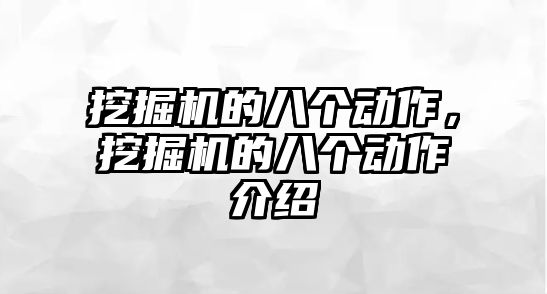 挖掘机的八个动作，挖掘机的八个动作介绍